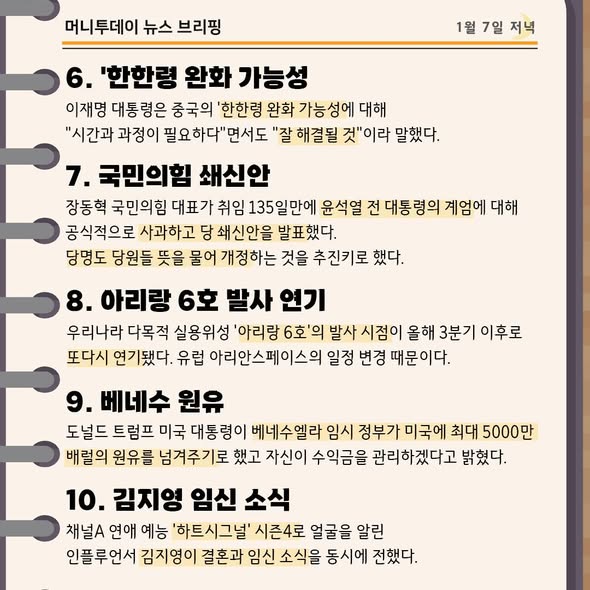 머니투데이 뉴스 브리핑

1월 7일 저녁

6. '한한령 완화 가능성

이재명 대통령은 중국의 '한한령 완화 가능성에 대해 "시간과 과정이 필요하다"면서도 "잘 해결될 것"이라 말했다.

7. 국민의힘 쇄신안

장동혁 국민의힘 대표가 취임 135일만에 윤석열 전 대통령의 계엄에 대해 공식적으로 사과하고 당 쇄신안을 발표했다.
당명도 당원들 뜻을 물어 개정하는 것을 추진키로 했다.

8. 아리랑 6호 발사 연기

우리나라 다목적 실용위성 '아리랑 6호'의 발사 시점이 올해 3분기 이후로 또다시 연기됐다. 유럽 아리안스페이스의 일정 변경 때문이다.

9. 베네수 원유

도널드 트럼프 미국 대통령이 베네수엘라 임시 정부가 미국에 최대 5000만 배럴의 원유를 넘겨주기로 했고 자신이 수익금을 관리하겠다고 밝혔다.

10. 김지영 임신 소식

채널A 연애 예능 '하트시그널' 시즌4로 얼굴을 알린 인플루언서 김지영이 결혼과 임신 소식을 동시에 전했다.